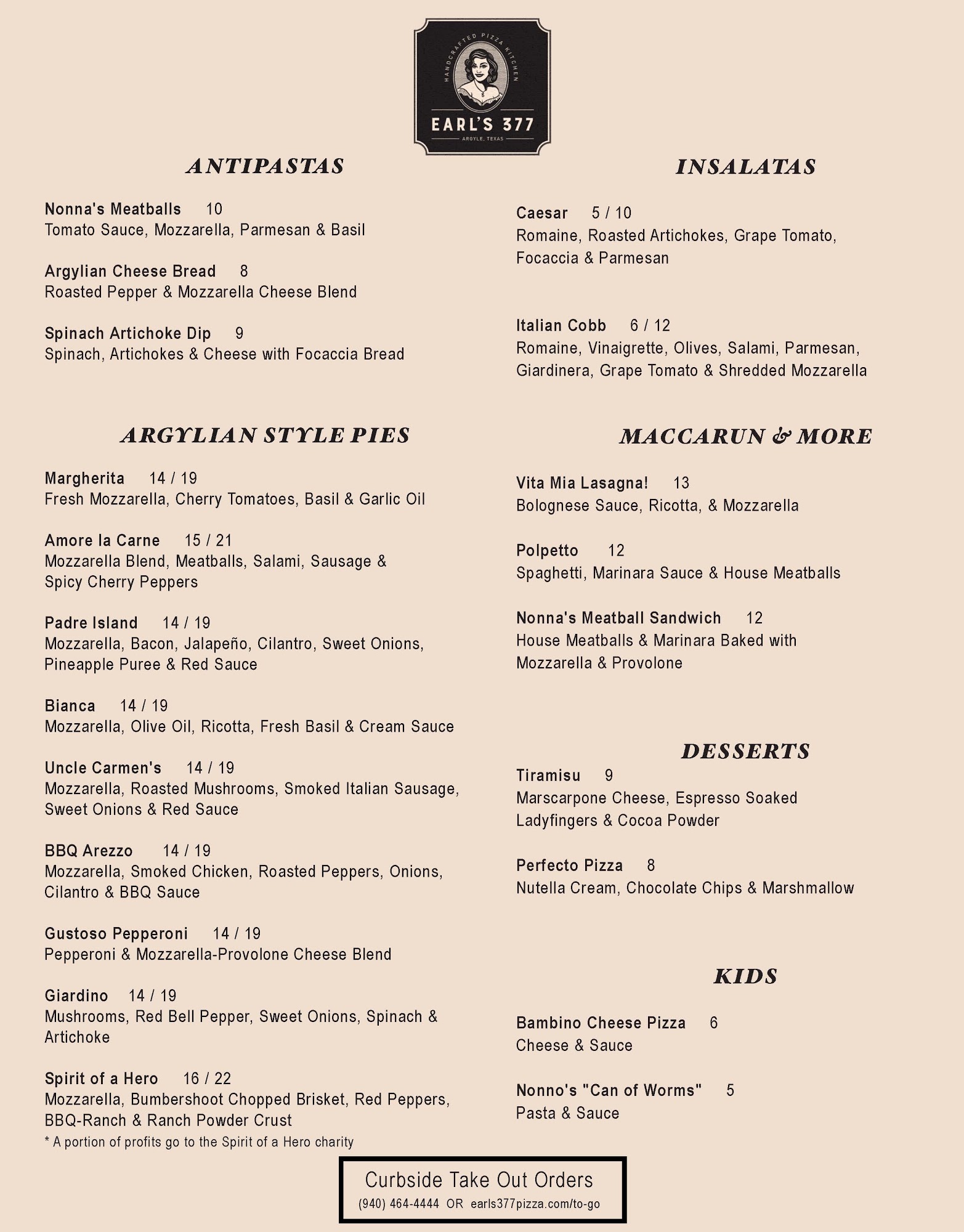 HANDCRAFTED PIZZA KITCHEN
EARL'S 377
ARGYLE, TEXAS

ANTIPASTAS

Nonna's Meatballs 10
Tomato Sauce, Mozzarella, Parmesan & Basil

Argylian Cheese Bread 8
Roasted Pepper & Mozzarella Cheese Blend

Spinach Artichoke Dip 9
Spinach, Artichokes & Cheese with Focaccia Bread

ARGYLIAN STYLE PIES

Margherita 14 / 19
Fresh Mozzarella, Cherry Tomatoes, Basil & Garlic Oil

Amore la Carne 15 / 21
Mozzarella Blend, Meatballs, Salami, Sausage & Spicy Cherry Peppers

Padre Island 14 / 19
Mozzarella, Bacon, Jalapeño, Cilantro, Sweet Onions, Pineapple Puree & Red Sauce

Bianca 14 / 19
Mozzarella, Olive Oil, Ricotta, Fresh Basil & Cream Sauce

Uncle Carmen's 14 / 19
Mozzarella, Roasted Mushrooms, Smoked Italian Sausage, Sweet Onions & Red Sauce

BBQ Arezzo 14 / 19
Mozzarella, Smoked Chicken, Roasted Peppers, Onions, Cilantro & BBQ Sauce

Gustoso Pepperoni 14 / 19
Pepperoni & Mozzarella-Provolone Cheese Blend

Giardino 14 / 19
Mushrooms, Red Bell Pepper, Sweet Onions, Spinach & Artichoke

Spirit of a Hero 16 / 22
Mozzarella, Bumbershoot Chopped Brisket, Red Peppers, BBQ-Ranch & Ranch Powder Crust
* A portion of profits go to the Spirit of a Hero charity

INSALATAS

Caesar 5 / 10
Romaine, Roasted Artichokes, Grape Tomato, Focaccia & Parmesan

Italian Cobb 6 / 12
Romaine, Vinaigrette, Olives, Salami, Parmesan, Giardinera, Grape Tomato & Shredded Mozzarella

MACCARUN & MORE

Vita Mia Lasagna! 13
Bolognese Sauce, Ricotta, & Mozzarella

Polpetto 12
Spaghetti, Marinara Sauce & House Meatballs

Nonna's Meatball Sandwich 12
House Meatballs & Marinara Baked with Mozzarella & Provolone

DESSERTS

Tiramisu 9
Marscarpone Cheese, Espresso Soaked Ladyfingers & Cocoa Powder

Perfecto Pizza 8
Nutella Cream, Chocolate Chips & Marshmallow

KIDS

Bambino Cheese Pizza 6
Cheese & Sauce

Nonno's "Can of Worms" 5
Pasta & Sauce

Curbside Take Out Orders
(940) 464-4444 OR earls377pizza.com/to-go